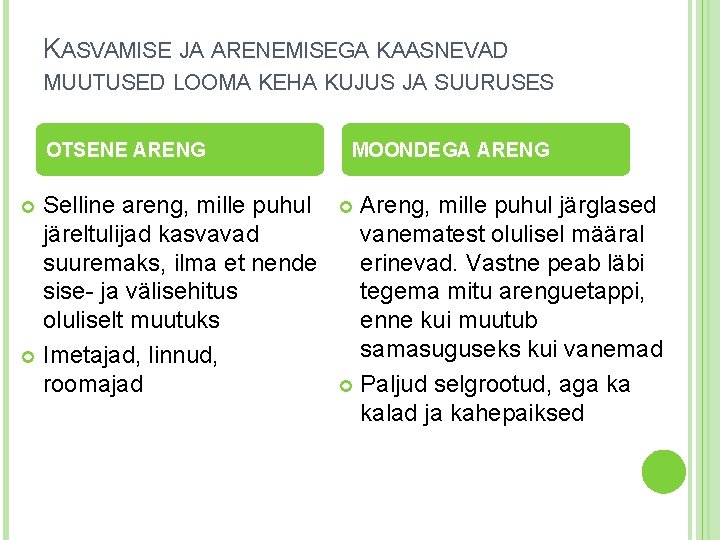 KASVAMISE JA ARENEMISEGA KAASNEVAD MUUTUSED LOOMA KEHA KUJUS JA SUURUSES

OTSENE ARENG

Selline areng, mille puhul järeltulijad kasvavad suuremaks, ilma et nende sise- ja välisehitus oluliselt muutuks

Imetajad, linnud, roomajad

MOONDEGA ARENG

Areng, mille puhul järglased vanematest olulisel määral erinevad. Vastne peab läbi tegema mitu arenguetappi, enne kui muutub samasuguseks kui vanemad

Paljud selgrootud, aga ka kalad ja kahepaiksed